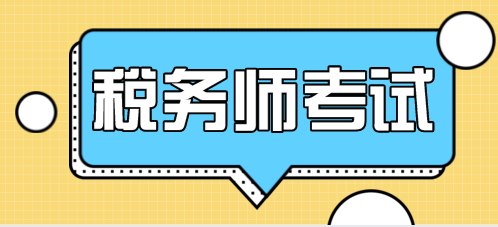 税务师考试